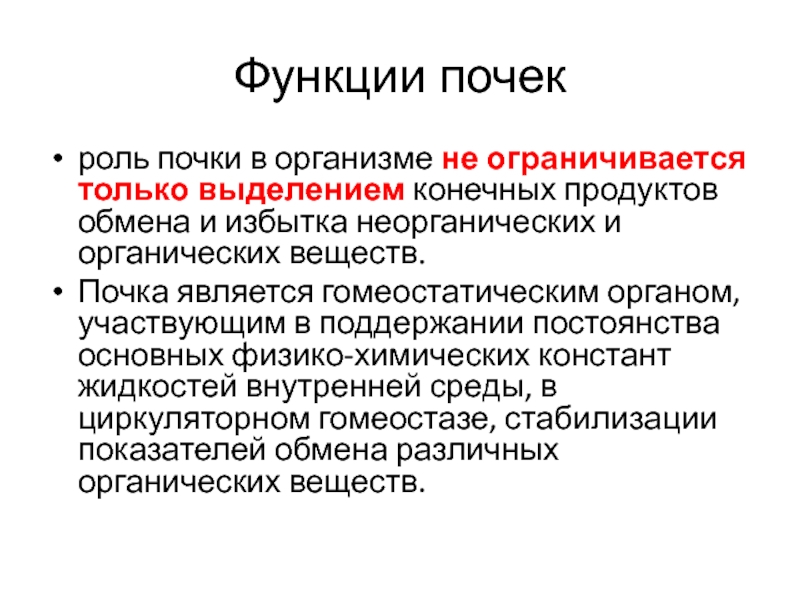 Функции почек

• роль почки в организме не ограничивается только выделением конечных продуктов обмена и избытка неорганических и органических веществ.

• Почка является гомеостатическим органом, участвующим в поддержании постоянства основных физико-химических констант жидкостей внутренней среды, в циркуляторном гомеостазе, стабилизации показателей обмена различных органических веществ.